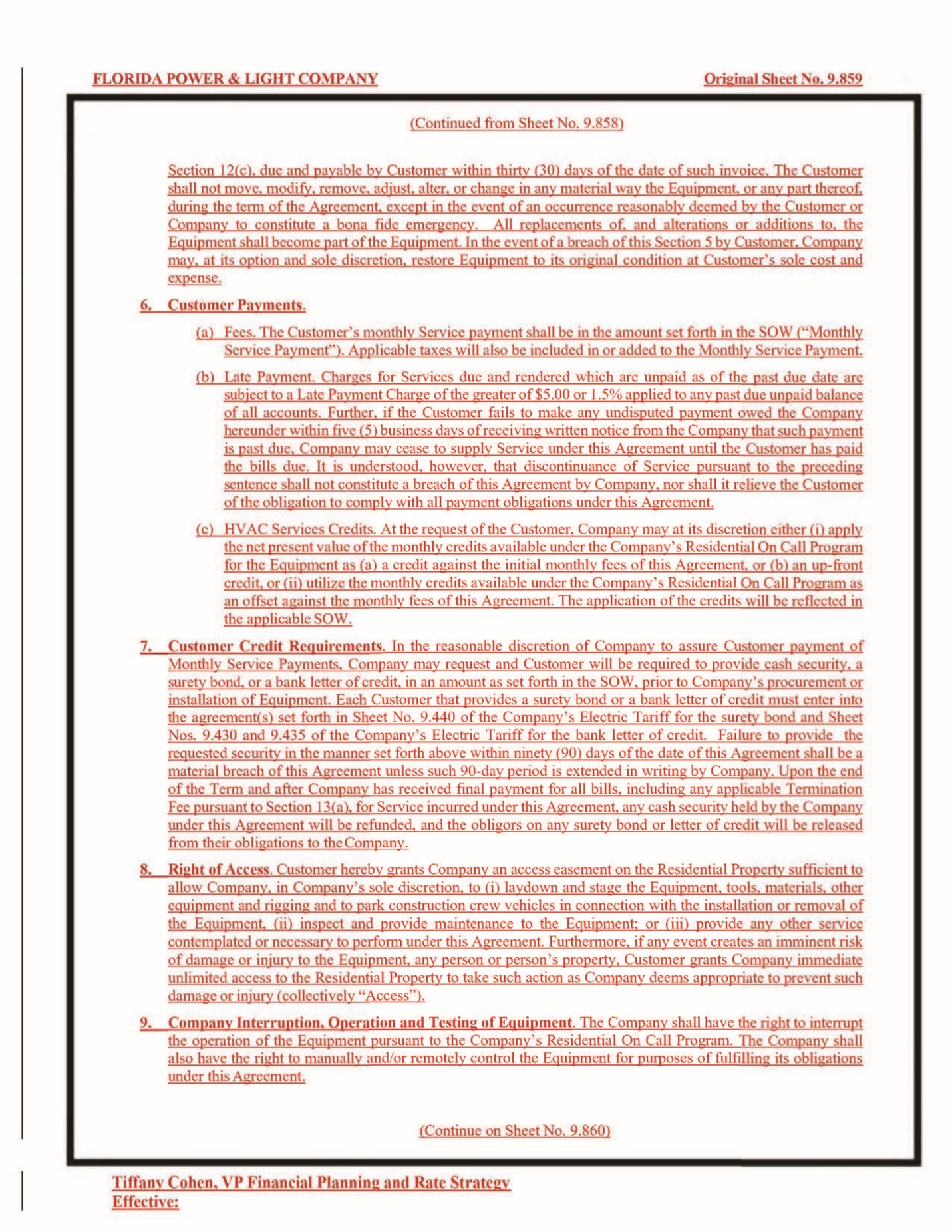 FLORIDA POWER & LIGHT COMPANY

Original Sheet No. 9.859

(Continued from Sheet No. 9.858)

Section 12(c), due and payable by Customer within thirty (30) days of the date of such invoice. The Customer shall not move, modify, remove, adjust, alter, or change in any material way the Equipment, or any part thereof, during the term of the Agreement, except in the event of an occurrence reasonably deemed by the Customer or Company to constitute a bona fide emergency. All replacements of, and alterations or additions to, the Equipment shall become part of the Equipment. In the event of a breach of this Section 5 by Customer, Company may, at its option and sole discretion, restore Equipment to its original condition at Customer's sole cost and expense.

6. Customer Payments.

(a) Fees. The Customer's monthly Service payment shall be in the amount set forth in the SOW ("Monthly Service Payment"). Applicable taxes will also be included in or added to the Monthly Service Payment.

(b) Late Payment. Charges for Services due and rendered which are unpaid as of the past due date are subject to a Late Payment Charge of the greater of $5.00 or 1.5% applied to any past due unpaid balance of all accounts. Further, if the Customer fails to make any undisputed payment owed the Company hereunder within five (5) business days of receiving written notice from the Company that such payment is past due, Company may cease to supply Service under this Agreement until the Customer has paid the bills due. It is understood, however, that discontinuance of Service pursuant to the preceding sentence shall not constitute a breach of this Agreement by Company, nor shall it relieve the Customer of the obligation to comply with all payment obligations under this Agreement.

(c) HVAC Services Credits. At the request of the Customer, Company may at its discretion either (i) apply the net present value of the monthly credits available under the Company's Residential On Call Program for the Equipment as (a) a credit against the initial monthly fees of this Agreement, or (b) an up-front credit, or (ii) utilize the monthly credits available under the Company's Residential On Call Program as an offset against the monthly fees of this Agreement. The application of the credits will be reflected in the applicable SOW.

7. Customer Credit Requirements. In the reasonable discretion of Company to assure Customer payment of Monthly Service Payments, Company may request and Customer will be required to provide cash security, a surety bond, or a bank letter of credit, in an amount as set forth in the SOW, prior to Company's procurement or installation of Equipment. Each Customer that provides a surety bond or a bank letter of credit must enter into the agreement(s) set forth in Sheet No. 9.440 of the Company's Electric Tariff for the surety bond and Sheet Nos. 9.430 and 9.435 of the Company's Electric Tariff for the bank letter of credit. Failure to provide the requested security in the manner set forth above within ninety (90) days of the date of this Agreement shall be a material breach of this Agreement unless such 90-day period is extended in writing by Company. Upon the end of the Term and after Company has received final payment for all bills, including any applicable Termination Fee pursuant to Section 13(a), for Service incurred under this Agreement, any cash security held by the Company under this Agreement will be refunded, and the obligors on any surety bond or letter of credit will be released from their obligations to the Company.

8. Right of Access. Customer hereby grants Company an access easement on the Residential Property sufficient to allow Company, in Company's sole discretion, to (i) laydown and stage the Equipment, tools, materials, other equipment and rigging and to park construction crew vehicles in connection with the installation or removal of the Equipment, (ii) inspect and provide maintenance to the Equipment; or (iii) provide any other service contemplated or necessary to perform under this Agreement. Furthermore, if any event creates an imminent risk of damage or injury to the Equipment, any person or person's property, Customer grants Company immediate unlimited access to the Residential Property to take such action as Company deems appropriate to prevent such damage or injury (collectively "Access").

9. Company Interruption, Operation and Testing of Equipment. The Company shall have the right to interrupt the operation of the Equipment pursuant to the Company's Residential On Call Program. The Company shall also have the right to manually and/or remotely control the Equipment for purposes of fulfilling its obligations under this Agreement.

(Continue on Sheet No. 9.860)

Tiffany Cohen, VP Financial Planning and Rate Strategy
Effective: